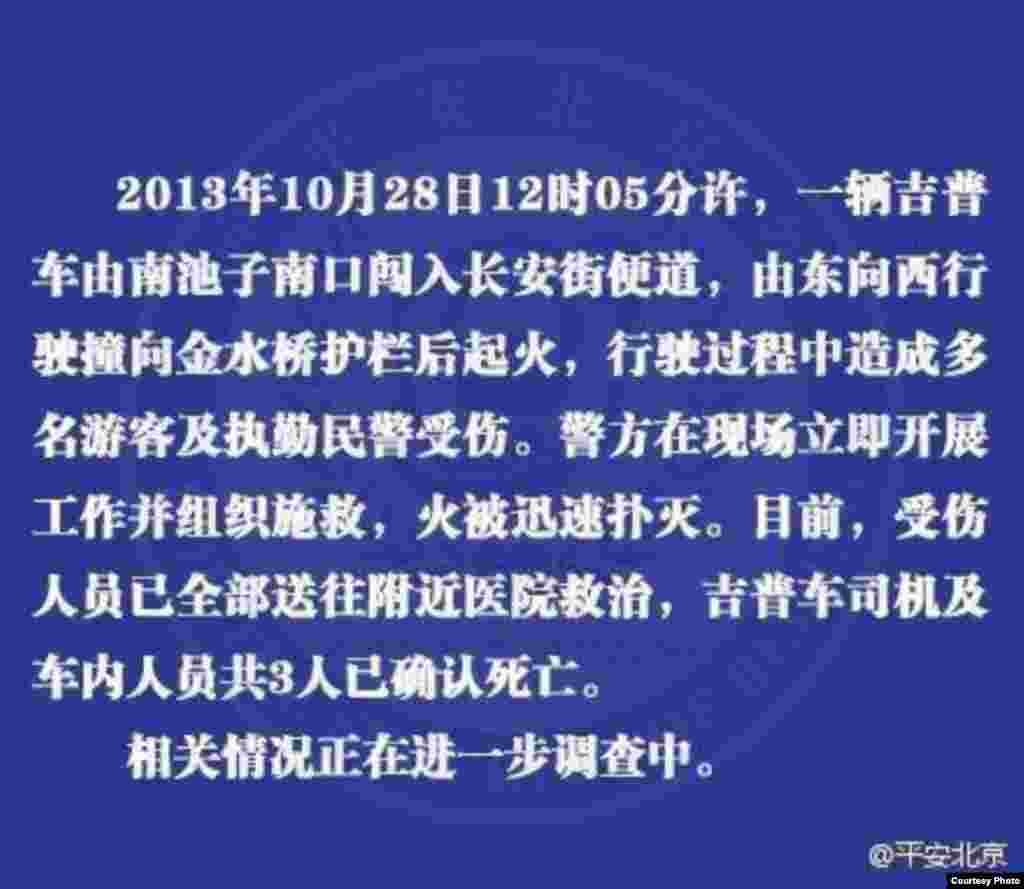 2013年10月28日12时05分许，一辆吉普车由南池子南口闯入长安街便道，由东向西行驶撞向金水桥护栏后起火，行驶过程中造成多名游客及执勤民警受伤。警方在现场立即开展工作并组织施救，火被迅速扑灭。目前，受伤人员已全部送往附近医院救治，吉普车司机及车内人员共3人已确认死亡。

相关情况正在进一步调查中。

@平安北京

Courtesy Photo